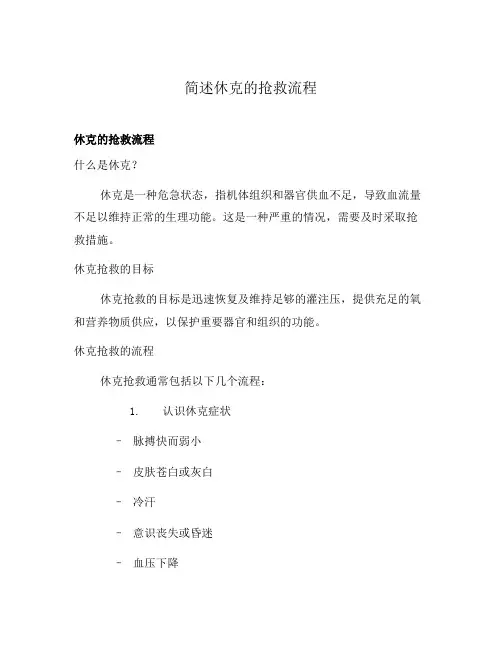 简述休克的抢救流程

休克的抢救流程

什么是休克？

休克是一种危急状态，指机体组织和器官供血不足，导致血流量不足以维持正常的生理功能。这是一种严重的情况，需要及时采取抢救措施。

休克抢救的目标

休克抢救的目标是迅速恢复及维持足够的灌注压，提供充足的氧和营养物质供应，以保护重要器官和组织的功能。

休克抢救的流程

休克抢救通常包括以下几个流程：

1. 认识休克症状

- 脉搏快而弱小

- 皮肤苍白或灰白

- 冷汗

- 意识丧失或昏迷

- 血压下降